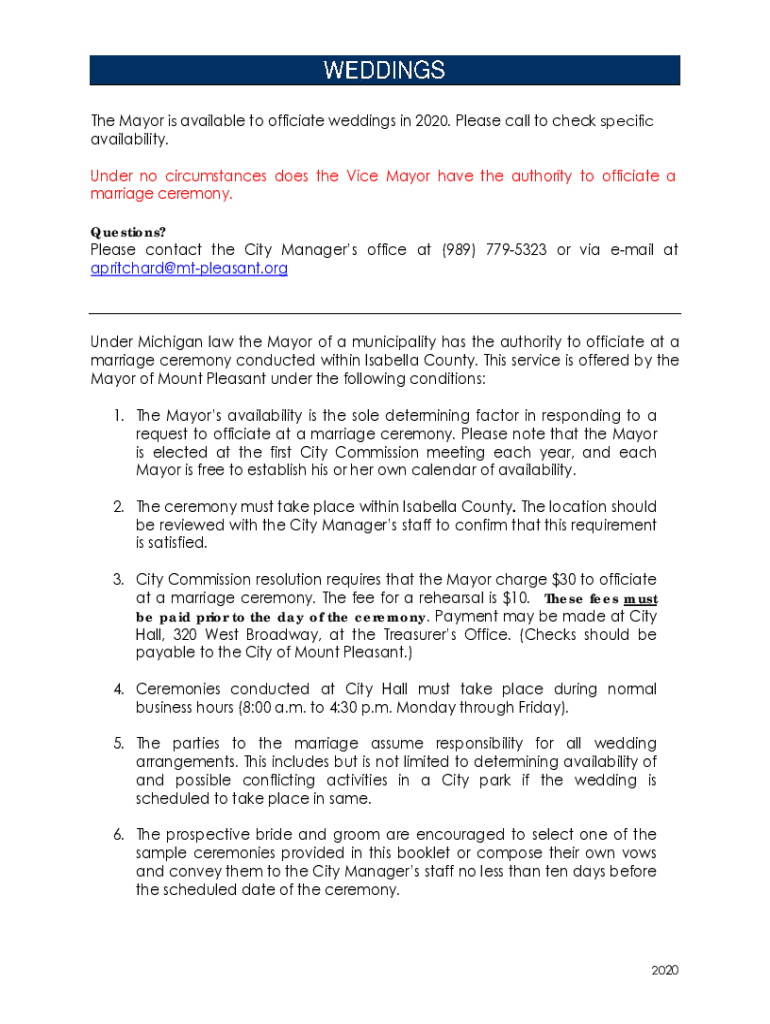 WEDDINGS

The Mayor is available to officiate weddings in 2020. Please call to check specific availability.

Under no circumstances does the Vice Mayor have the authority to officiate a marriage ceremony.

Questions?
Please contact the City Manager's office at (989) 779-5323 or via e-mail at apritchard@mt-pleasant.org

Under Michigan law the Mayor of a municipality has the authority to officiate at a marriage ceremony conducted within Isabella County. This service is offered by the Mayor of Mount Pleasant under the following conditions:

1. The Mayor's availability is the sole determining factor in responding to a request to officiate at a marriage ceremony. Please note that the Mayor is elected at the first City Commission meeting each year, and each Mayor is free to establish his or her own calendar of availability.

2. The ceremony must take place within Isabella County. The location should be reviewed with the City Manager's staff to confirm that this requirement is satisfied.

3. City Commission resolution requires that the Mayor charge $30 to officiate at a marriage ceremony. The fee for a rehearsal is $10. These fees must be paid prior to the day of the ceremony. Payment may be made at City Hall, 320 West Broadway, at the Treasurer's Office. (Checks should be payable to the City of Mount Pleasant.)

4. Ceremonies conducted at City Hall must take place during normal business hours (8:00 a.m. to 4:30 p.m. Monday through Friday).

5. The parties to the marriage assume responsibility for all wedding arrangements. This includes but is not limited to determining availability of and possible conflicting activities in a City park if the wedding is scheduled to take place in same.

6. The prospective bride and groom are encouraged to select one of the sample ceremonies provided in this booklet or compose their own vows and convey them to the City Manager's staff no less than ten days before the scheduled date of the ceremony.

2020